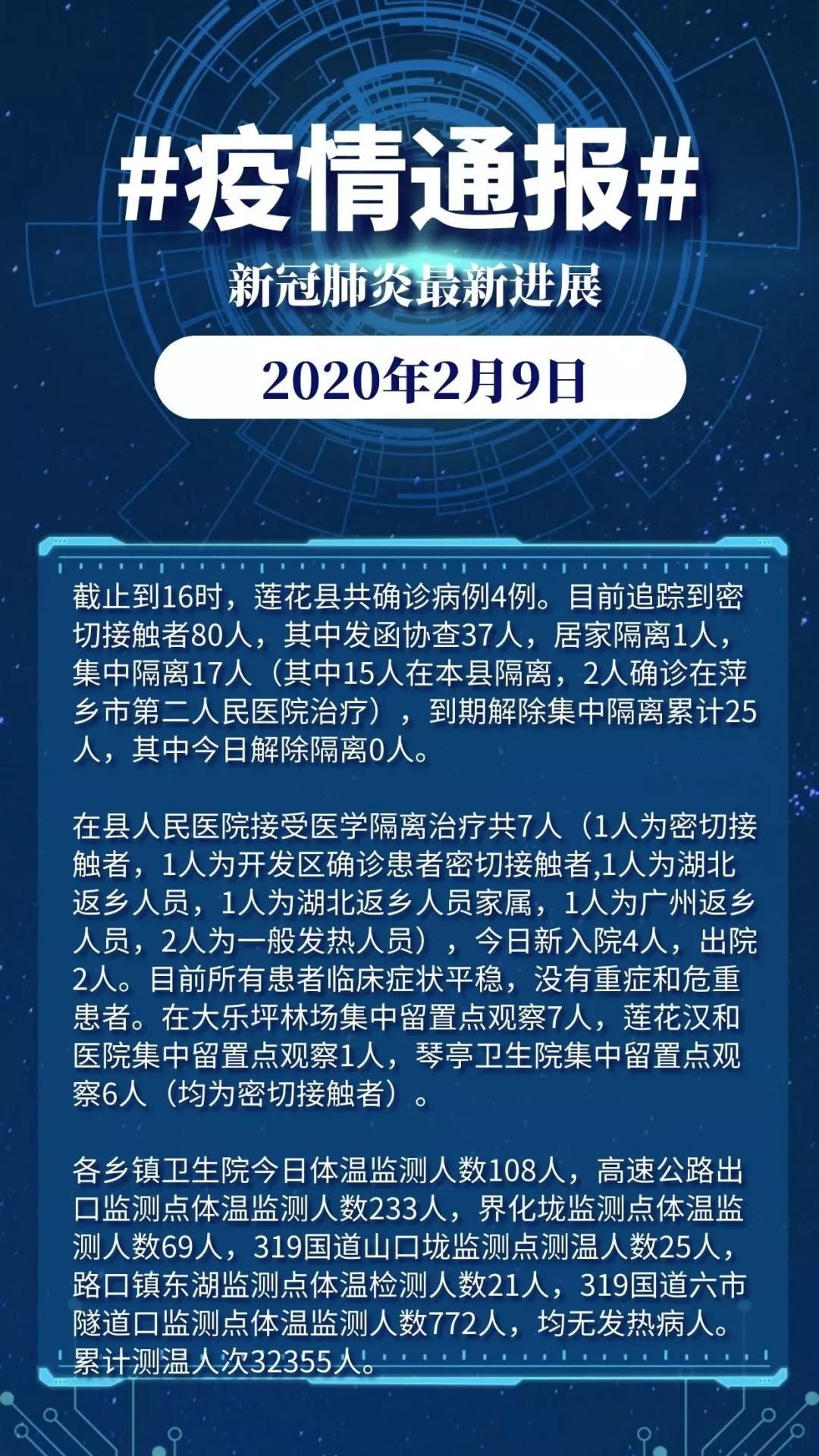 #疫情通报#

新冠肺炎最新进展

2020年2月9日

截止到16时，莲花县共确诊病例4例。目前追踪到密切接触者80人，其中发函协查37人，居家隔离1人，集中隔离17人（其中15人在本县隔离，2人确诊在萍乡市第二人民医院治疗），到期解除集中隔离累计25人，其中今日解除隔离0人。

在县人民医院接受医学隔离治疗共7人（1人为密切接触者，1人为开发区确诊患者密切接触者,1人为湖北返乡人员，1人为湖北返乡人员家属，1人为广州返乡人员，2人为一般发热人员），今日新入院4人，出院2人。目前所有患者临床症状平稳，没有重症和危重患者。在大乐坪林场集中留置点观察7人，莲花汉和医院集中留置点观察1人，琴亭卫生院集中留置点观察6人（均为密切接触者）。

各乡镇卫生院今日体温监测人数108人，高速公路出口监测点体温监测人数233人，界化垅监测点体温监测人数69人，319国道山口垅监测点测温人数25人，路口镇东湖监测点体温检测人数21人，319国道六市隧道口监测点体温监测人数772人，均无发热病人。累计测温人次32355人。